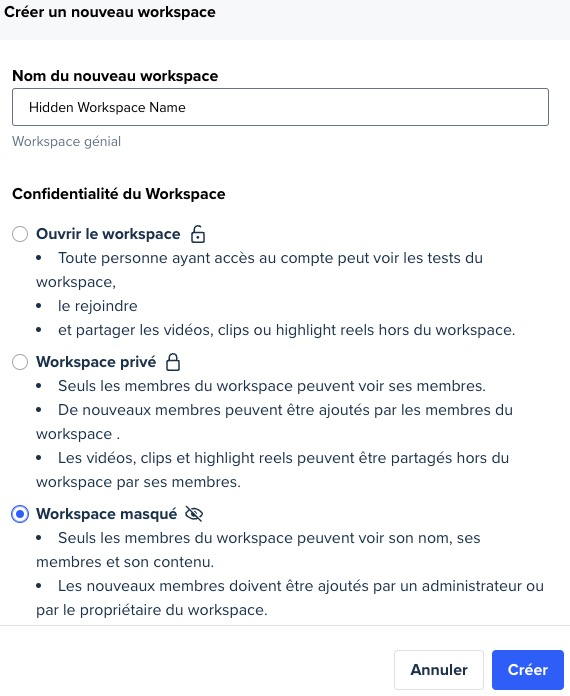 Créer un nouveau workspace

Nom du nouveau workspace

Hidden Workspace Name

Workspace génial

Confidentialité du Workspace

Ouvrir le workspace

• Toute personne ayant accès au compte peut voir les tests du workspace,
• le rejoindre
• et partager les vidéos, clips ou highlight reels hors du workspace.

Workspace privé

• Seuls les membres du workspace peuvent voir ses membres.
• De nouveaux membres peuvent être ajoutés par les membres du workspace .
• Les vidéos, clips et highlight reels peuvent être partagés hors du workspace par ses membres.

Workspace masqué

• Seuls les membres du workspace peuvent voir son nom, ses membres et son contenu.
• Les nouveaux membres doivent être ajoutés par un administrateur ou par le propriétaire du workspace.

Annuler

Créer